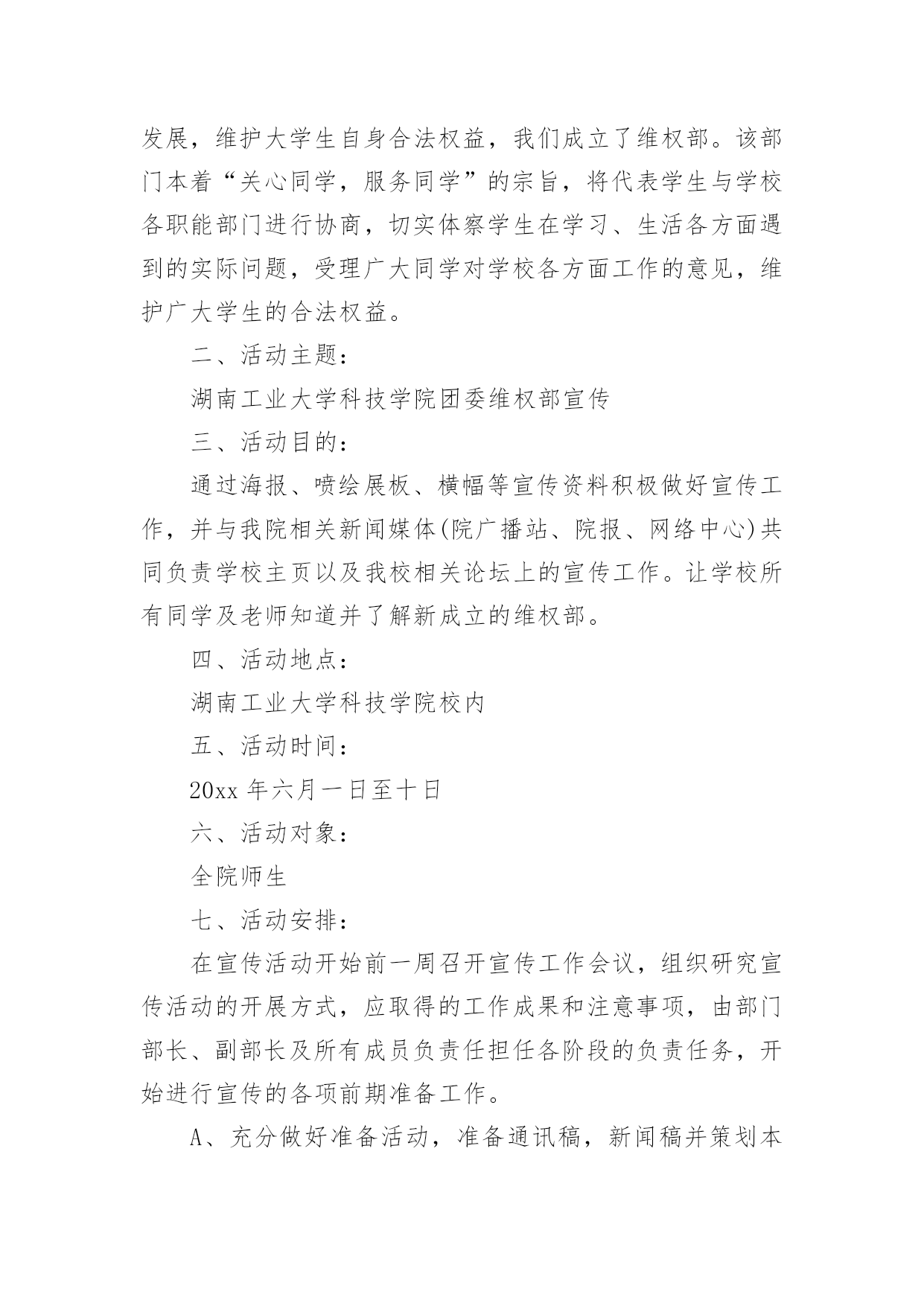 发展，维护大学生自身合法权益，我们成立了维权部。该部门本着“关心同学，服务同学”的宗旨，将代表学生与学校各职能部门进行协商，切实体察学生在学习、生活各方面遇到的实际问题，受理广大同学对学校各方面工作的意见，维护广大学生的合法权益。

二、活动主题：

湖南工业大学科技学院团委维权部宣传

三、活动目的：

通过海报、喷绘展板、横幅等宣传资料积极做好宣传工作，并与我院相关新闻媒体(院广播站、院报、网络中心)共同负责学校主页以及我校相关论坛上的宣传工作。让学校所有同学及老师知道并了解新成立的维权部。

四、活动地点：

湖南工业大学科技学院校内

五、活动时间：

20xx 年六月一日至十日

六、活动对象：

全院师生

七、活动安排：

在宣传活动开始前一周召开宣传工作会议，组织研究宣传活动的开展方式，应取得的工作成果和注意事项，由部门部长、副部长及所有成员负责任担任各阶段的负责任务，开始进行宣传的各项前期准备工作。

A、充分做好准备活动，准备通讯稿，新闻稿并策划本